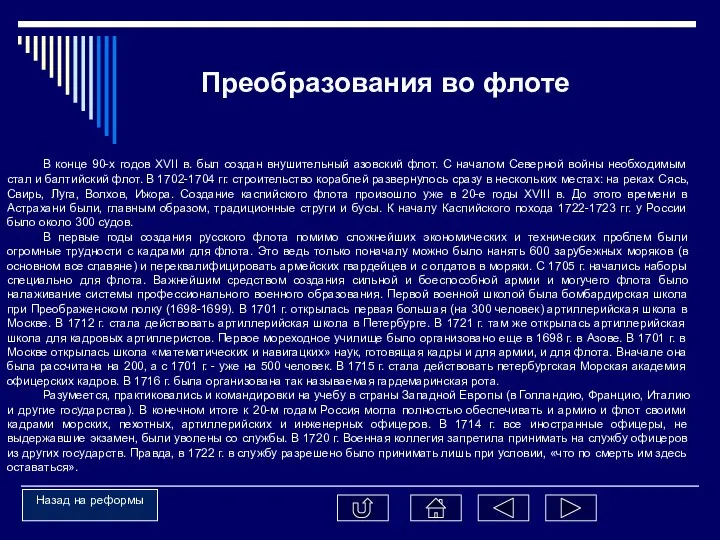 Преобразования во флоте

В конце 90-х годов XVII в. был создан внушительный азовский флот. С началом Северной войны необходимым стал и балтийский флот. В 1702-1704 гг. строительство кораблей развернулось сразу в нескольких местах: на реках Сясь, Свирь, Луга, Волхов, Ижора. Создание каспийского флота произошло уже в 20-е годы XVIII в. До этого времени в Астрахани были, главным образом, традиционные струги и бусы. К началу Каспийского похода 1722-1723 гг. у России было около 300 судов.

В первые годы создания русского флота помимо сложнейших экономических и технических проблем были огромные трудности с кадрами для флота. Это ведь только поначалу можно было нанять 600 зарубежных моряков (в основном все славяне) и переквалифицировать армейских гвардейцев и солдатов в моряки. С 1705 г. начались наборы специально для флота. Важнейшим средством создания сильной и боеспособной армии и могучего флота было налаживание системы профессионального военного образования. Первой военной школой была бомбардирская школа при Преображенском полку (1698-1699). В 1701 г. открылась первая большая (на 300 человек) артиллерийская школа в Москве. В 1712 г. стала действовать артиллерийская школа в Петербурге. В 1721 г. там же открылась артиллерийская школа для кадровых артиллеристов. Первое мореходное училище было организовано еще в 1698 г. в Азове. В 1701 г. в Москве открылась школа «математических и навигацких» наук, готовящая кадры и для армии, и для флота. Вначале она была рассчитана на 200, а с 1701 г. - уже на 500 человек. В 1715 г. стала действовать петербургская Морская академия офицерских кадров. В 1716 г. была организована так называемая гардемаринская рота.

Разумеется, практиковались и командировки на учебу в страны Западной Европы (в Голландию, Францию, Италию и другие государства). В конечном итоге к 20-м годам Россия могла полностью обеспечивать и армию и флот своими кадрами морских, пехотных, артиллерийских и инженерных офицеров. В 1714 г. все иностранные офицеры, не выдержавшие экзамен, были уволены со службы. В 1720 г. Военная коллегия запретила принимать на службу офицеров из других государств. Правда, в 1722 г. в службу разрешено было принимать лишь при условии, «что по смерть им здесь оставаться».

Назад на реформы